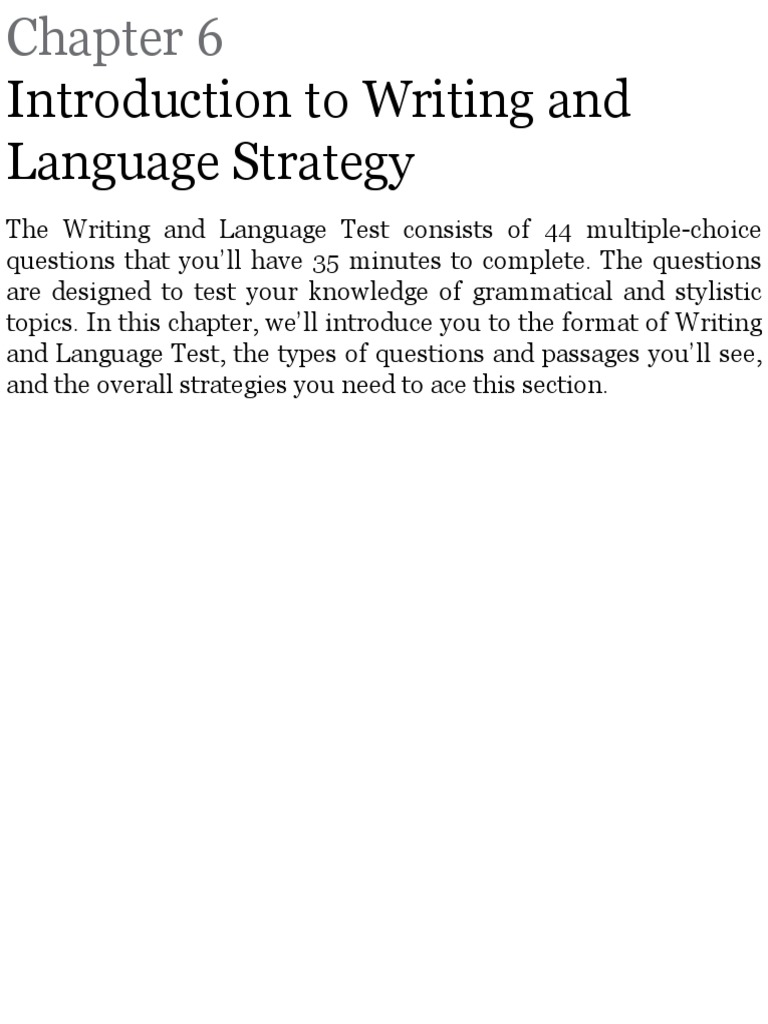 Chapter 6

Introduction to Writing and Language Strategy

The Writing and Language Test consists of 44 multiple-choice questions that you'll have 35 minutes to complete. The questions are designed to test your knowledge of grammatical and stylistic topics. In this chapter, we'll introduce you to the format of Writing and Language Test, the types of questions and passages you'll see, and the overall strategies you need to ace this section.